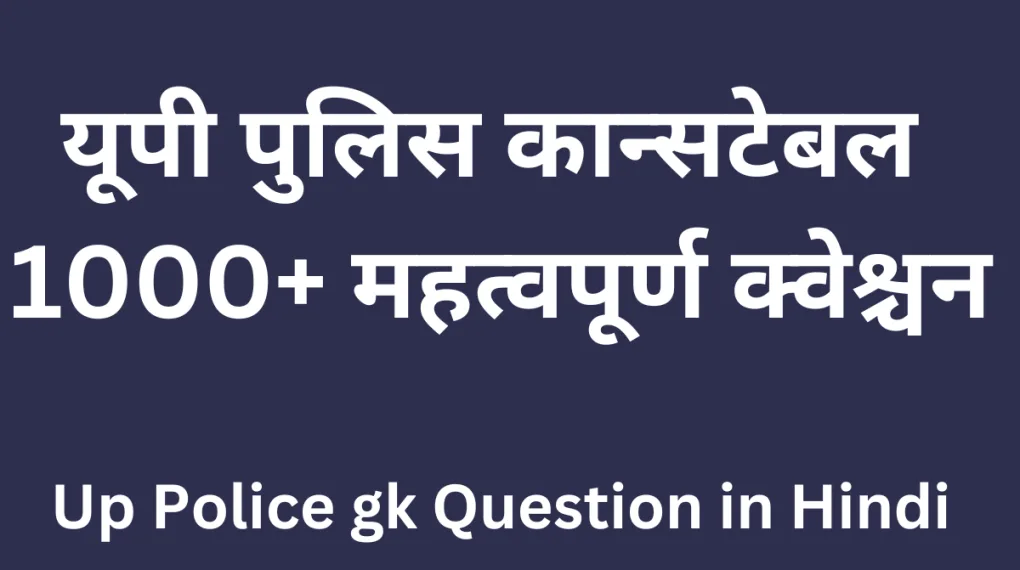 यूपी पुलिस कान्सटेबल
1000+ महत्वपूर्ण क्वेश्चन

Up Police gk Question in Hindi